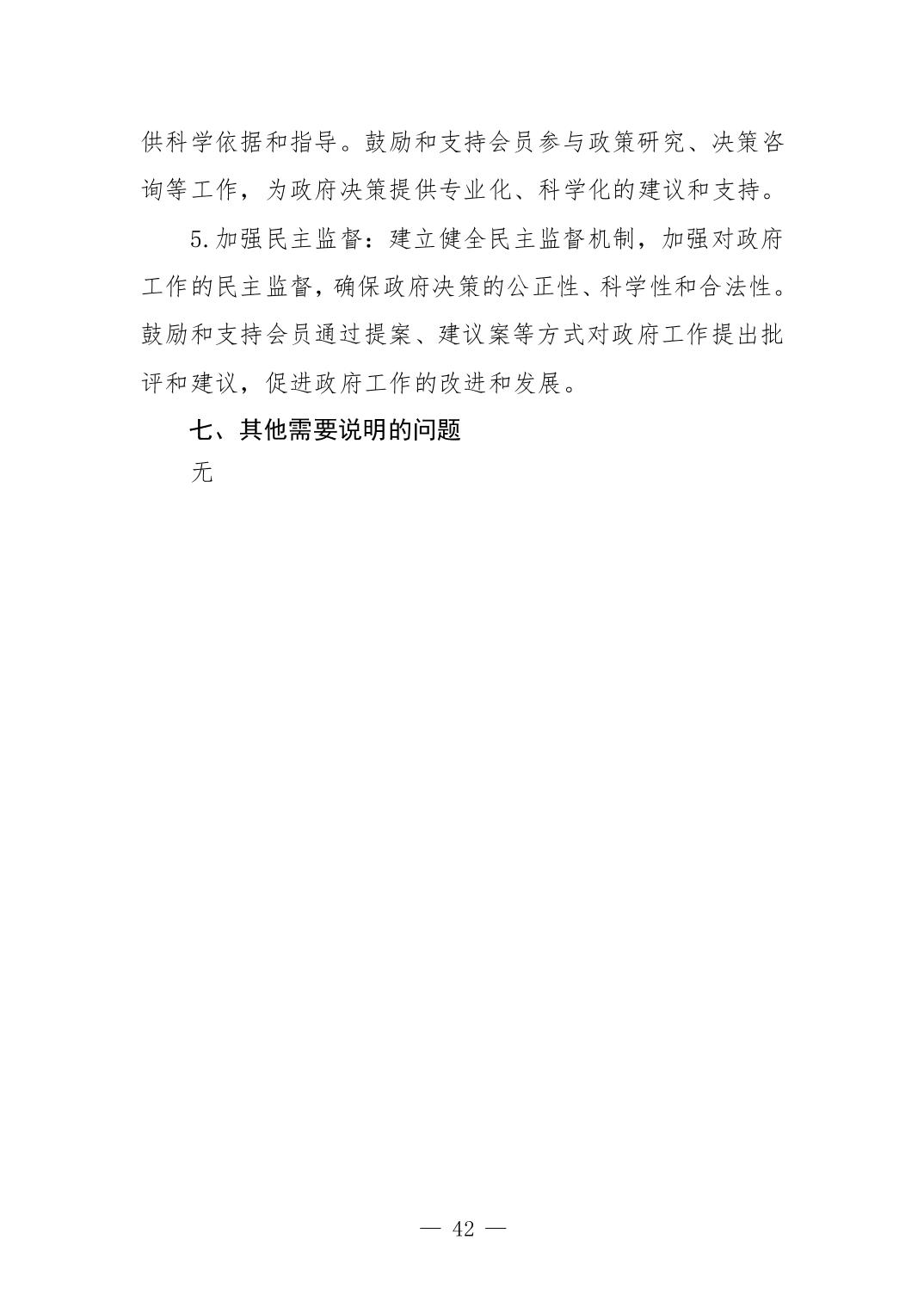 供科学依据和指导。鼓励和支持会员参与政策研究、决策咨询等工作，为政府决策提供专业化、科学化的建议和支持。

5.加强民主监督：建立健全民主监督机制，加强对政府工作的民主监督，确保政府决策的公正性、科学性和合法性。鼓励和支持会员通过提案、建议案等方式对政府工作提出批评和建议，促进政府工作的改进和发展。

七、其他需要说明的问题

无

— 42 —